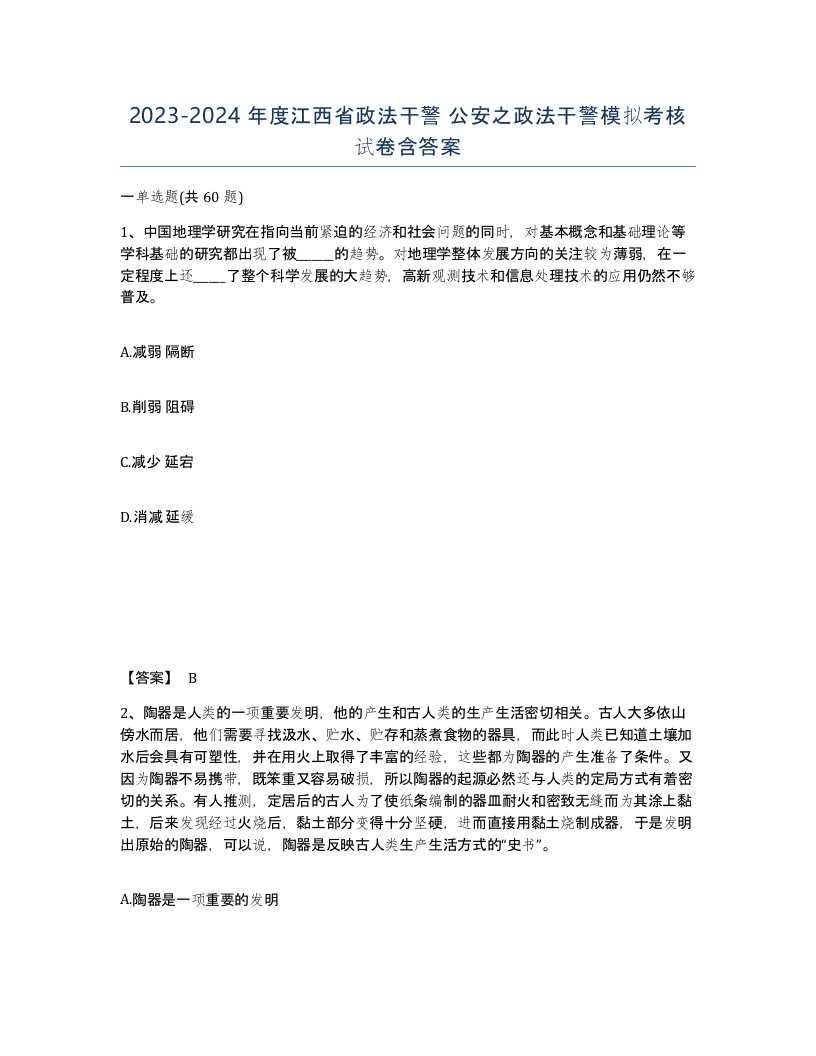 2023-2024 年度江西省政法干警 公安之政法干警模拟考核试卷含答案

一单选题(共 60 题)

1、中国地理学研究在指向当前紧迫的经济和社会问题的同时，对基本概念和基础理论等学科基础的研究都出现了被_____的趋势。对地理学整体发展方向的关注较为薄弱，在一定程度上还_____了整个科学发展的大趋势，高新观测技术和信息处理技术的应用仍然不够普及。

A.减弱 隔断

B.削弱 阻碍

C.减少 延宕

D.消减 延缓

【答案】 B

2、陶器是人类的一项重要发明，他的产生和古人类的生产生活密切相关。古人大多依山傍水而居，他们需要寻找汲水、贮水、贮存和蒸煮食物的器具，而此时人类已知道土壤加水后会具有可塑性，并在用火上取得了丰富的经验，这些都为陶器的产生准备了条件。又因为陶器不易携带，既笨重又容易破损，所以陶器的起源必然还与人类的定局方式有着密切的关系。有人推测，定居后的古人为了使纸条编制的器皿耐火和密致无缝而为其涂上黏土，后来发现经过火烧后，黏土部分变得十分坚硬，进而直接用黏土烧制成器，于是发明出原始的陶器，可以说，陶器是反映古人类生产生活方式的“史书”。

A.陶器是一项重要的发明